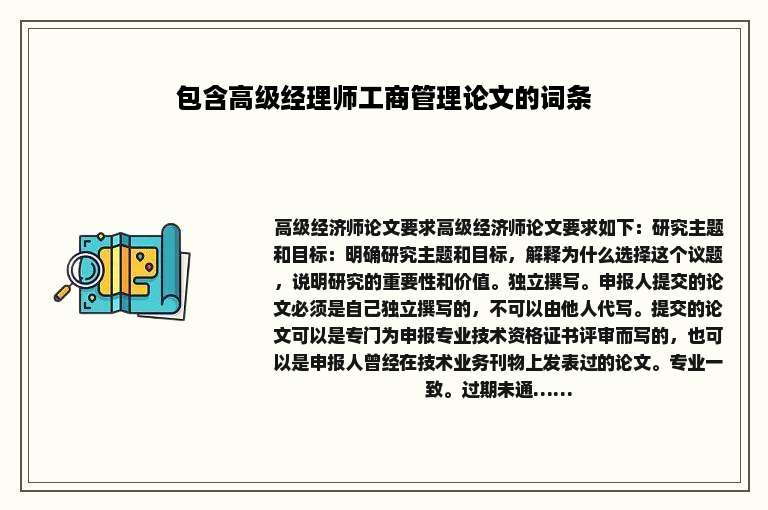 包含高级经理师工商管理论文的词条

高级经济师论文要求高级经济师论文要求如下：研究主题和目标：明确研究主题和目标，解释为什么选择这个议题，说明研究的重要性和价值。独立撰写。申报人提交的论文必须是自己独立撰写的，不可以由他人代写。提交的论文可以是专门为申报专业技术资格证书评审而写的，也可以是申报人曾经在技术业务刊物上发表过的论文。专业一致。过期未通......